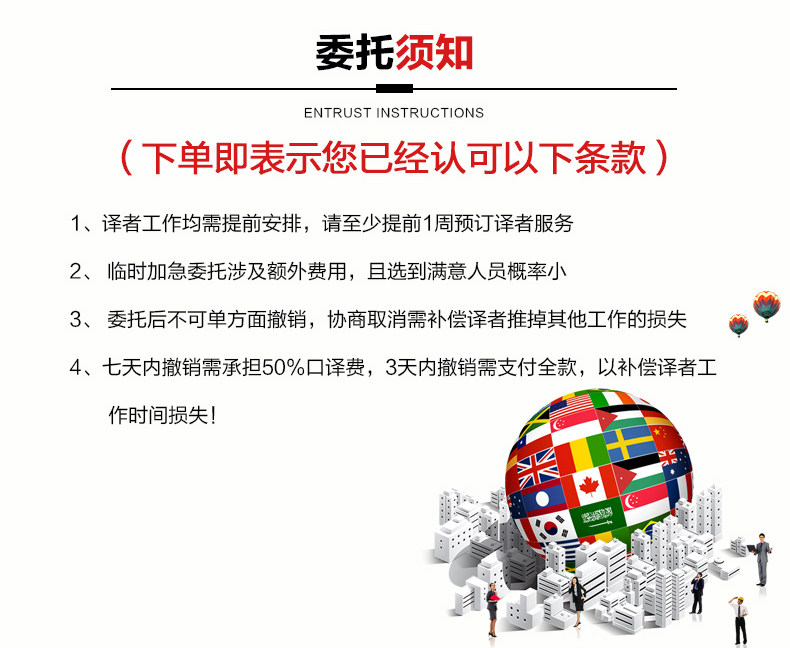 委托须知

ENTRUST INSTRUCTIONS

（下单即表示您已经认可以下条款）

1、译者工作均需提前安排，请至少提前1周预订译者服务

2、临时加急委托涉及额外费用，且选到满意人员概率小

3、委托后不可单方面撤销，协商取消需补偿译者推掉其他工作的损失

4、七天内撤销需承担50%口译费，3天内撤销需支付全款，以补偿译者工作时间损失！